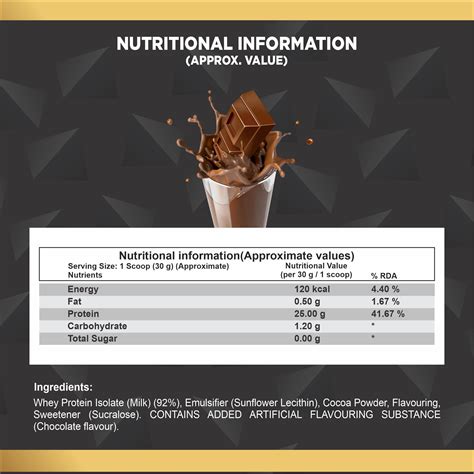 NUTRITIONAL INFORMATION
(APPROX. VALUE)

Nutritional information(Approximate values)
Serving Size: 1 Scoop (30 g) (Approximate)

| Nutrients | Nutritional Value (per 30 g / 1 scoop) | % RDA |
|---|---|---|
| Energy | 120 kcal | 4.40 % |
| Fat | 0.50 g | 1.67 % |
| Protein | 25.00 g | 41.67 % |
| Carbohydrate | 1.20 g | * |
| Total Sugar | 0.00 g | * |

Ingredients:
Whey Protein Isolate (Milk) (92%), Emulsifier (Sunflower Lecithin), Cocoa Powder, Flavouring, Sweetener (Sucralose). CONTAINS ADDED ARTIFICIAL FLAVOURING SUBSTANCE (Chocolate flavour).